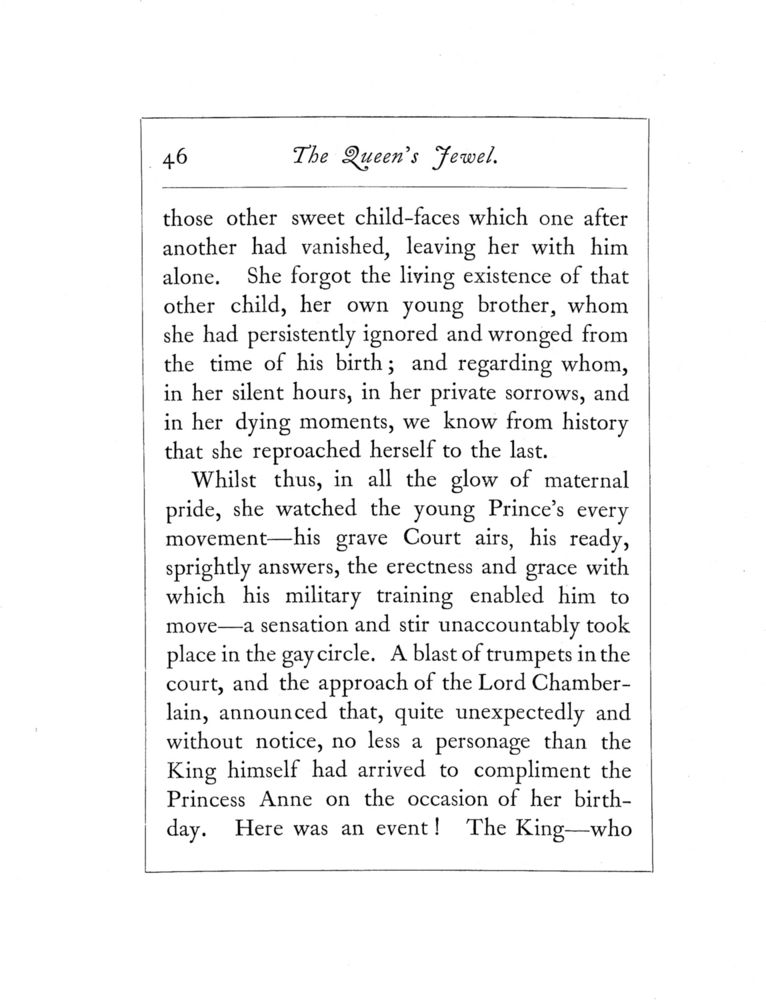 46 The Queen's Jewel.

those other sweet child-faces which one after another had vanished, leaving her with him alone. She forgot the living existence of that other child, her own young brother, whom she had persistently ignored and wronged from the time of his birth; and regarding whom, in her silent hours, in her private sorrows, and in her dying moments, we know from history that she reproached herself to the last.

Whilst thus, in all the glow of maternal pride, she watched the young Prince's every movement—his grave Court airs, his ready, sprightly answers, the erectness and grace with which his military training enabled him to move—a sensation and stir unaccountably took place in the gay circle. A blast of trumpets in the court, and the approach of the Lord Chamberlain, announced that, quite unexpectedly and without notice, no less a personage than the King himself had arrived to compliment the Princess Anne on the occasion of her birthday. Here was an event! The King—who